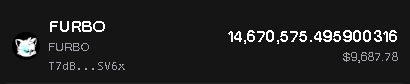 FURBO
FURBO
T7dB...SV6x

14,670,575.495900316
$9,687.78